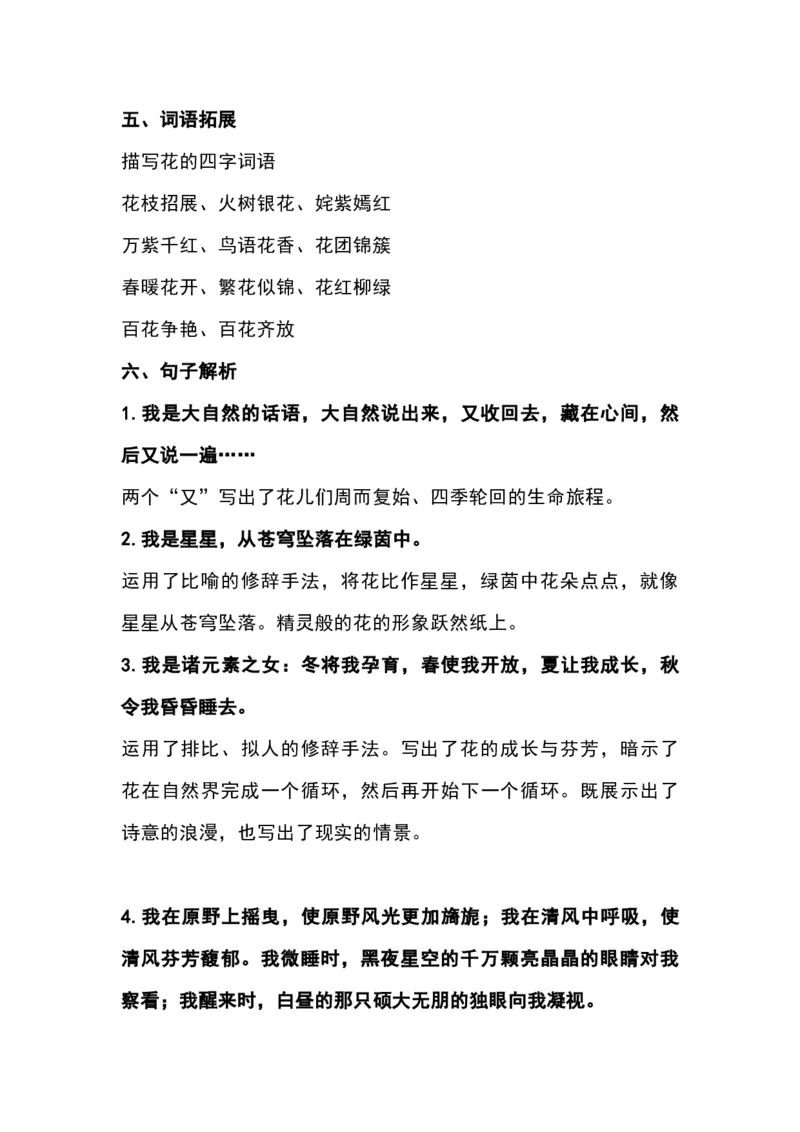 五、词语拓展

描写花的四字词语

花枝招展、火树银花、姹紫嫣红

万紫千红、鸟语花香、花团锦簇

春暖花开、繁花似锦、花红柳绿

百花争艳、百花齐放

六、句子解析

1.我是大自然的话语，大自然说出来，又收回去，藏在心间，然后又说一遍……

两个“又”写出了花儿们周而复始、四季轮回的生命旅程。

2.我是星星，从苍穹坠落在绿茵中。

运用了比喻的修辞手法，将花比作星星，绿茵中花朵点点，就像星星从苍穹坠落。精灵般的花的形象跃然纸上。

3.我是诸元素之女：冬将我孕育，春使我开放，夏让我成长，秋令我昏昏睡去。

运用了排比、拟人的修辞手法。写出了花的成长与芬芳，暗示了花在自然界完成一个循环，然后再开始下一个循环。既展示出了诗意的浪漫，也写出了现实的情景。

4.我在原野上摇曳，使原野风光更加旖旎；我在清风中呼吸，使清风芬芳馥郁。我微睡时，黑夜星空的千万颗亮晶晶的眼睛对我察看；我醒来时，白昼的那只硕大无朋的独眼向我凝视。